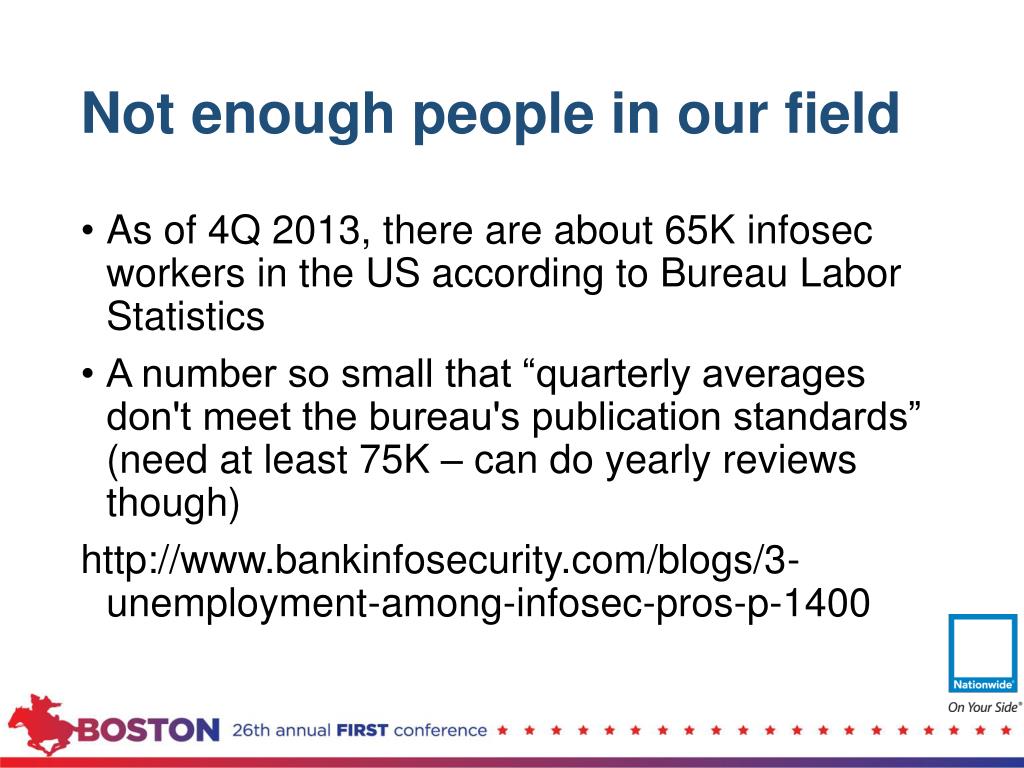 Not enough people in our field

• As of 4Q 2013, there are about 65K infosec workers in the US according to Bureau Labor Statistics

• A number so small that “quarterly averages don't meet the bureau's publication standards” (need at least 75K – can do yearly reviews though)

http://www.bankinfosecurity.com/blogs/3-unemployment-among-infosec-pros-p-1400

Nationwide®
On Your Side®

BOSTON 26th annual FIRST conference